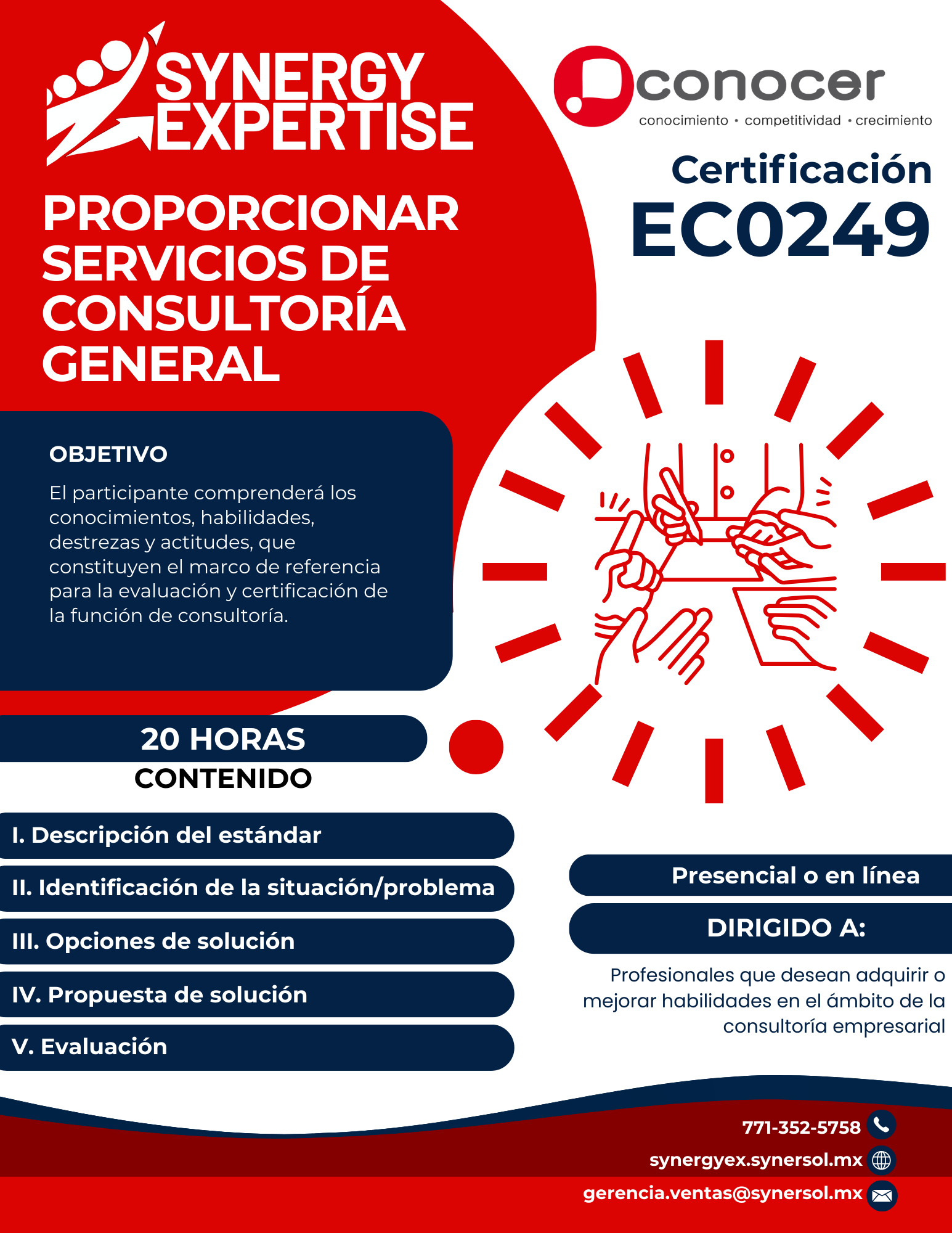 SYNERGY EXPERTISE

conocer
conocimiento • competitividad • crecimiento

Certificación
EC0249

PROPORCIONAR SERVICIOS DE CONSULTORÍA GENERAL

OBJETIVO

El participante comprenderá los conocimientos, habilidades, destrezas y actitudes, que constituyen el marco de referencia para la evaluación y certificación de la función de consultoría.

20 HORAS

CONTENIDO

I. Descripción del estándar

II. Identificación de la situación/problema

III. Opciones de solución

IV. Propuesta de solución

V. Evaluación

Presencial o en línea

DIRIGIDO A:

Profesionales que desean adquirir o mejorar habilidades en el ámbito de la consultoría empresarial

771-352-5758
synergyex.synersol.mx
gerencia.ventas@synersol.mx